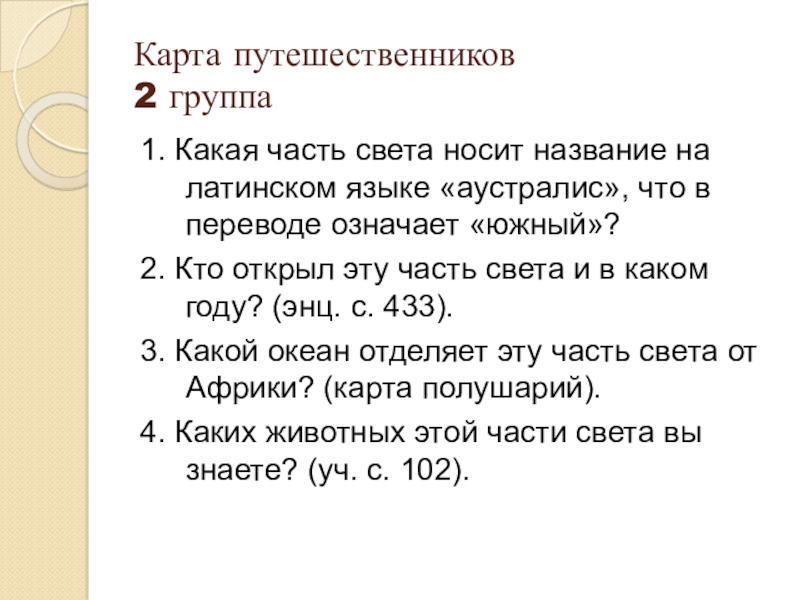 Карта путешественников
2 группа

1. Какая часть света носит название на латинском языке «аустралис», что в переводе означает «южный»?

2. Кто открыл эту часть света и в каком году? (энц. с. 433).

3. Какой океан отделяет эту часть света от Африки? (карта полушарий).

4. Каких животных этой части света вы знаете? (уч. с. 102).